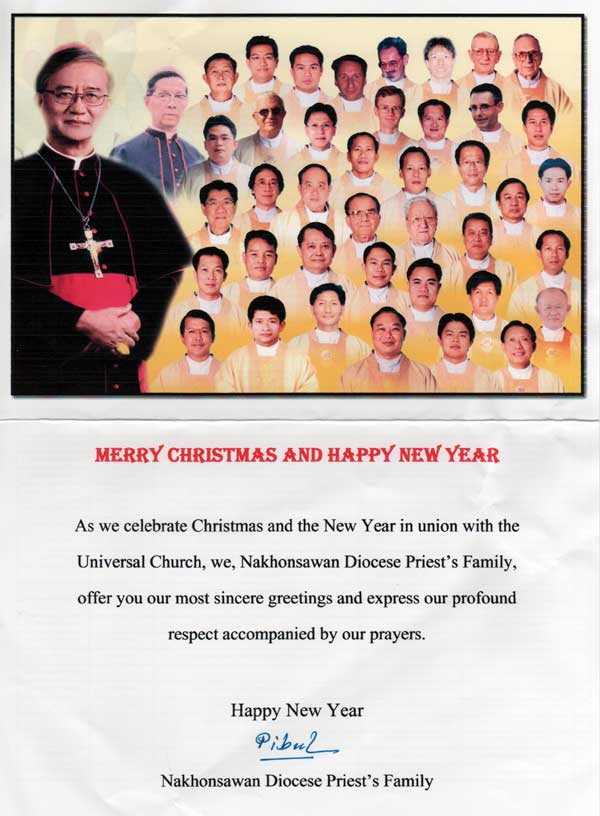 MERRY CHRISTMAS AND HAPPY NEW YEAR

As we celebrate Christmas and the New Year in union with the Universal Church, we, Nakhonsawan Diocese Priest's Family, offer you our most sincere greetings and express our profound respect accompanied by our prayers.

Happy New Year

Pibul

Nakhonsawan Diocese Priest's Family